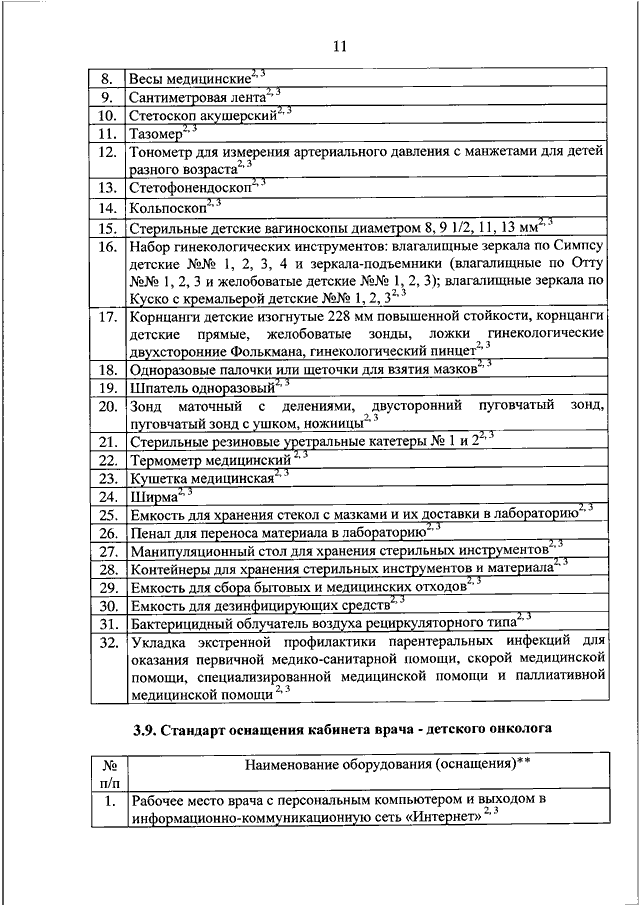 11

| | |
|---|---|
| 8. | Весы медицинские$^{2, 3}$ |
| 9. | Сантиметровая лента$^{2, 3}$ |
| 10. | Стетоскоп акушерский$^{2, 3}$ |
| 11. | Тазомер$^{2, 3}$ |
| 12. | Тонометр для измерения артериального давления с манжетами для детей разного возраста$^{2, 3}$ |
| 13. | Стетофонендоскоп$^{2, 3}$ |
| 14. | Кольпоскоп$^{2, 3}$ |
| 15. | Стерильные детские вагиноскопы диаметром 8, 9 1/2, 11, 13 мм$^{2, 3}$ |
| 16. | Набор гинекологических инструментов: влагалищные зеркала по Симпсу детские №№ 1, 2, 3, 4 и зеркала-подъемники (влагалищные по Отту №№ 1, 2, 3 и желобоватые детские №№ 1, 2, 3); влагалищные зеркала по Куско с кремальерой детские №№ 1, 2, 3$^{2, 3}$ |
| 17. | Корнцанги детские изогнутые 228 мм повышенной стойкости, корнцанги детские прямые, желобоватые зонды, ложки гинекологические двухсторонние Фолькмана, гинекологический пинцет$^{2, 3}$ |
| 18. | Одноразовые палочки или щеточки для взятия мазков$^{2, 3}$ |
| 19. | Шпатель одноразовый$^{2, 3}$ |
| 20. | Зонд маточный с делениями, двусторонний пуговчатый зонд, пуговчатый зонд с ушком, ножницы$^{2, 3}$ |
| 21. | Стерильные резиновые уретральные катетеры № 1 и 2$^{2, 3}$ |
| 22. | Термометр медицинский$^{2, 3}$ |
| 23. | Кушетка медицинская$^{2, 3}$ |
| 24. | Ширма$^{2, 3}$ |
| 25. | Емкость для хранения стекол с мазками и их доставки в лабораторию$^{2, 3}$ |
| 26. | Пенал для переноса материала в лабораторию$^{2, 3}$ |
| 27. | Манипуляционный стол для хранения стерильных инструментов$^{2, 3}$ |
| 28. | Контейнеры для хранения стерильных инструментов и материала$^{2, 3}$ |
| 29. | Емкость для сбора бытовых и медицинских отходов$^{2, 3}$ |
| 30. | Емкость для дезинфицирующих средств$^{2, 3}$ |
| 31. | Бактерицидный облучатель воздуха рециркуляторного типа$^{2, 3}$ |
| 32. | Укладка экстренной профилактики парентеральных инфекций для оказания первичной медико-санитарной помощи, скорой медицинской помощи, специализированной медицинской помощи и паллиативной медицинской помощи$^{2, 3}$ |

3.9. Стандарт оснащения кабинета врача - детского онколога

| № п/п | Наименование оборудования (оснащения)** |
|---|---|
| 1. | Рабочее место врача с персональным компьютером и выходом в информационно-коммуникационную сеть «Интернет»$^{2, 3}$ |